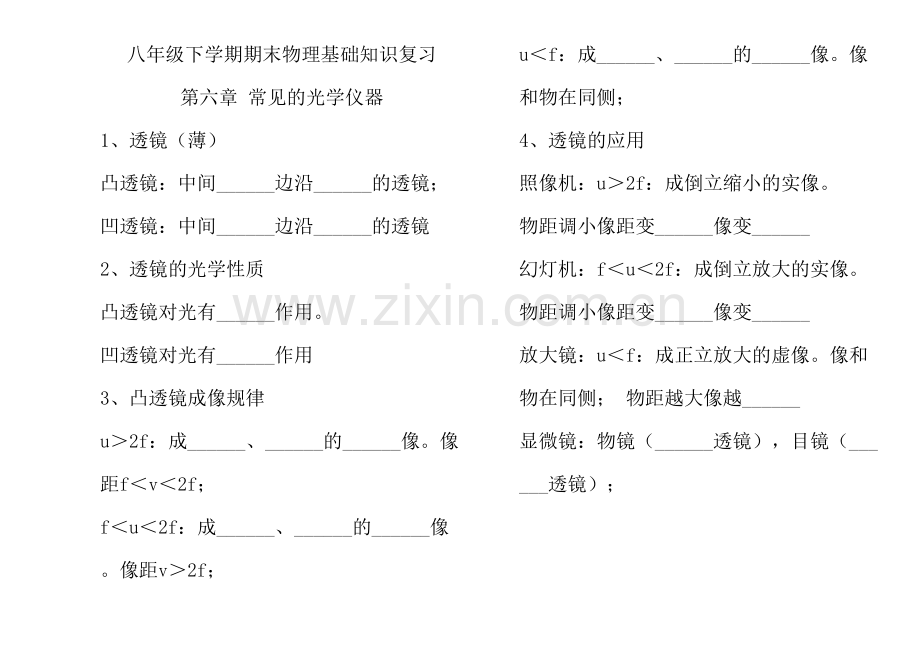 八年级下学期期末物理基础知识复习

第六章 常见的光学仪器

1、透镜（薄）

凸透镜：中间______边沿______的透镜；

凹透镜：中间______边沿______的透镜

2、透镜的光学性质

凸透镜对光有______作用。

凹透镜对光有______作用

3、凸透镜成像规律

u＞2f：成______、______的______像。像距f＜v＜2f；

f＜u＜2f：成______、______的______像。像距v＞2f；

u＜f：成______、______的______像。像和物在同侧；

4、透镜的应用

照像机：u＞2f：成倒立缩小的实像。

物距调小像距变______像变______

幻灯机：f＜u＜2f：成倒立放大的实像。

物距调小像距变______像变______

放大镜：u＜f：成正立放大的虚像。像和物在同侧； 物距越大像越______

显微镜：物镜（______透镜），目镜（______透镜）；

www.zixin.com.cn